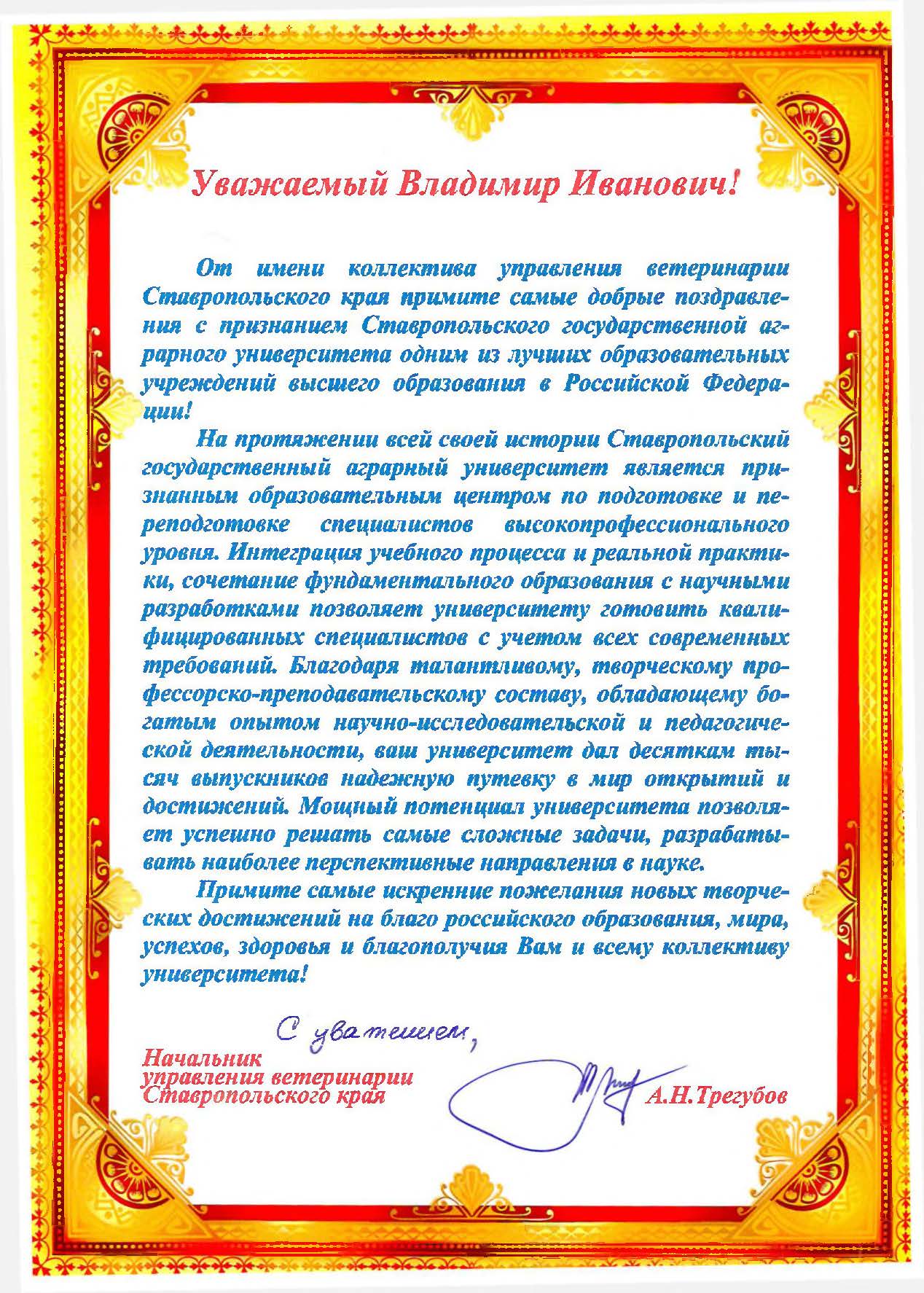 Уважаемый Владимир Иванович!

От имени коллектива управления ветеринарии Ставропольского края примите самые добрые поздравления с признанием Ставропольского государственной аграрного университета одним из лучших образовательных учреждений высшего образования в Российской Федерации!

На протяжении всей своей истории Ставропольский государственный аграрный университет является признанным образовательным центром по подготовке и переподготовке специалистов высокопрофессионального уровня. Интеграция учебного процесса и реальной практики, сочетание фундаментального образования с научными разработками позволяет университету готовить квалифицированных специалистов с учетом всех современных требований. Благодаря талантливому, творческому профессорско-преподавательскому составу, обладающему богатым опытом научно-исследовательской и педагогической деятельности, ваш университет дал десяткам тысяч выпускников надежную путевку в мир открытий и достижений. Мощный потенциал университета позволяет успешно решать самые сложные задачи, разрабатывать наиболее перспективные направления в науке.

Примите самые искренние пожелания новых творческих достижений на благо российского образования, мира, успехов, здоровья и благополучия Вам и всему коллективу университета!

С уважением,

Начальник управления ветеринарии Ставропольского края

А.Н.Трегубов